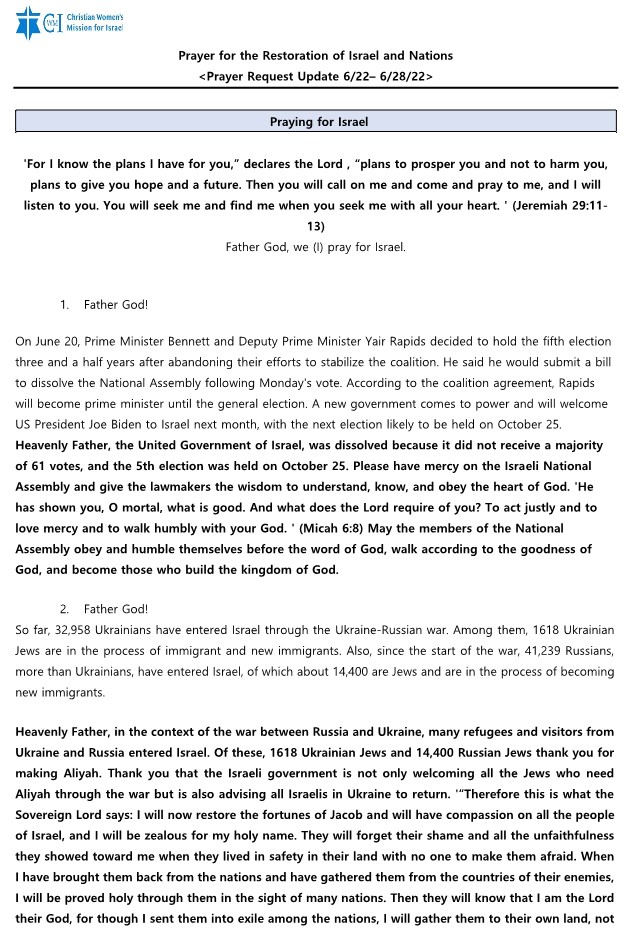 CWMI Christian Women's Mission for Israel

Prayer for the Restoration of Israel and Nations
<Prayer Request Update 6/22– 6/28/22>

Praying for Israel

'For I know the plans I have for you," declares the Lord , "plans to prosper you and not to harm you, plans to give you hope and a future. Then you will call on me and come and pray to me, and I will listen to you. You will seek me and find me when you seek me with all your heart. ' (Jeremiah 29:11-13)

Father God, we (I) pray for Israel.

1. Father God!

On June 20, Prime Minister Bennett and Deputy Prime Minister Yair Rapids decided to hold the fifth election three and a half years after abandoning their efforts to stabilize the coalition. He said he would submit a bill to dissolve the National Assembly following Monday's vote. According to the coalition agreement, Rapids will become prime minister until the general election. A new government comes to power and will welcome US President Joe Biden to Israel next month, with the next election likely to be held on October 25.

Heavenly Father, the United Government of Israel, was dissolved because it did not receive a majority of 61 votes, and the 5th election was held on October 25. Please have mercy on the Israeli National Assembly and give the lawmakers the wisdom to understand, know, and obey the heart of God. 'He has shown you, O mortal, what is good. And what does the Lord require of you? To act justly and to love mercy and to walk humbly with your God. ' (Micah 6:8) May the members of the National Assembly obey and humble themselves before the word of God, walk according to the goodness of God, and become those who build the kingdom of God.

2. Father God!

So far, 32,958 Ukrainians have entered Israel through the Ukraine-Russian war. Among them, 1618 Ukrainian Jews are in the process of immigrant and new immigrants. Also, since the start of the war, 41,239 Russians, more than Ukrainians, have entered Israel, of which about 14,400 are Jews and are in the process of becoming new immigrants.

Heavenly Father, in the context of the war between Russia and Ukraine, many refugees and visitors from Ukraine and Russia entered Israel. Of these, 1618 Ukrainian Jews and 14,400 Russian Jews thank you for making Aliyah. Thank you that the Israeli government is not only welcoming all the Jews who need Aliyah through the war but is also advising all Israelis in Ukraine to return. '"Therefore this is what the Sovereign Lord says: I will now restore the fortunes of Jacob and will have compassion on all the people of Israel, and I will be zealous for my holy name. They will forget their shame and all the unfaithfulness they showed toward me when they lived in safety in their land with no one to make them afraid. When I have brought them back from the nations and have gathered them from the countries of their enemies, I will be proved holy through them in the sight of many nations. Then they will know that I am the Lord their God, for though I sent them into exile among the nations, I will gather them to their own land, not